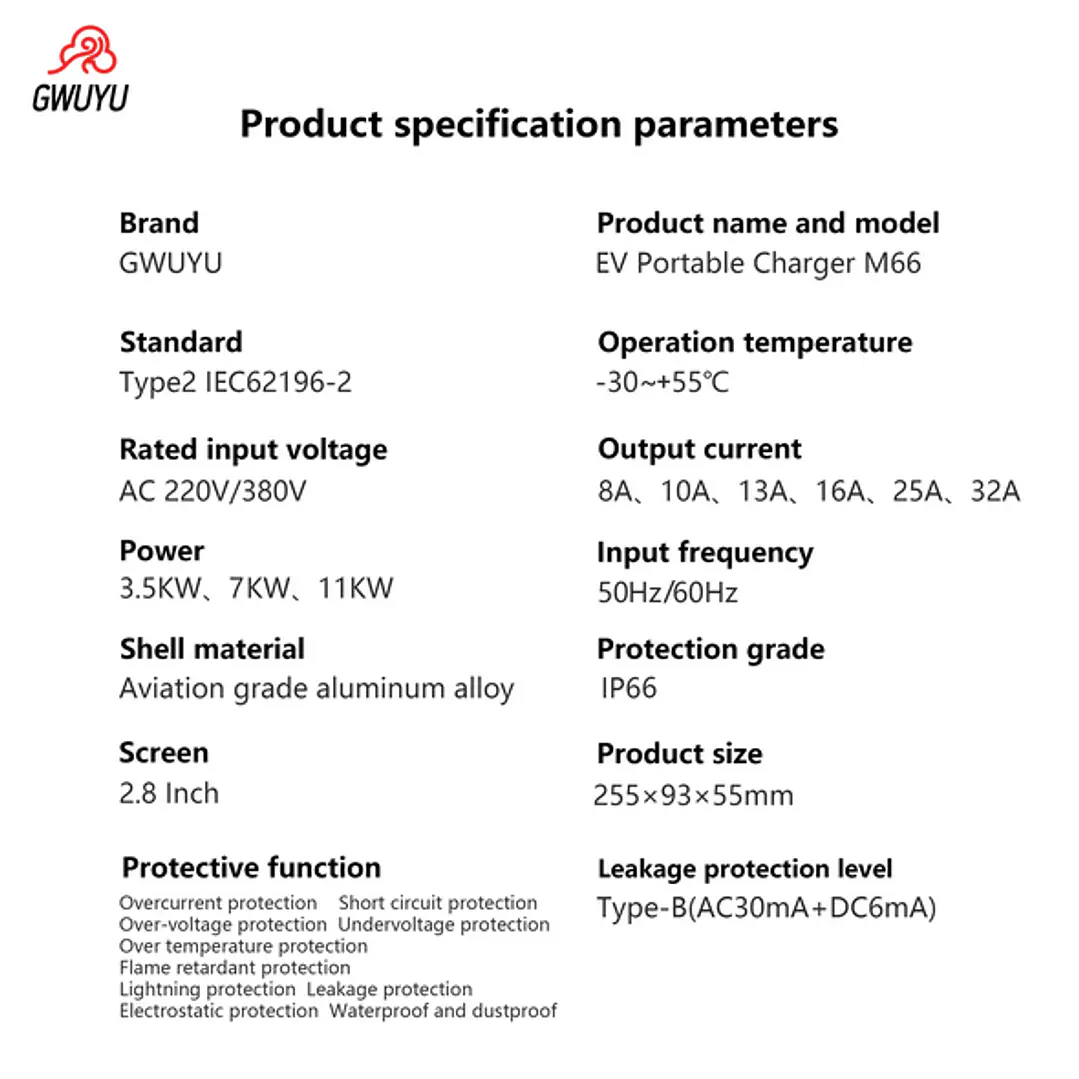 GWUYU

Product specification parameters

Brand
GWUYU

Standard
Type2 IEC62196-2

Rated input voltage
AC 220V/380V

Power
3.5KW、7KW、11KW

Shell material
Aviation grade aluminum alloy

Screen
2.8 Inch

Protective function
Overcurrent protection Short circuit protection
Over-voltage protection Undervoltage protection
Over temperature protection
Flame retardant protection
Lightning protection Leakage protection
Electrostatic protection Waterproof and dustproof

Product name and model
EV Portable Charger M66

Operation temperature
-30~+55℃

Output current
8A、10A、13A、16A、25A、32A

Input frequency
50Hz/60Hz

Protection grade
IP66

Product size
255×93×55mm

Leakage protection level
Type-B(AC30mA+DC6mA)